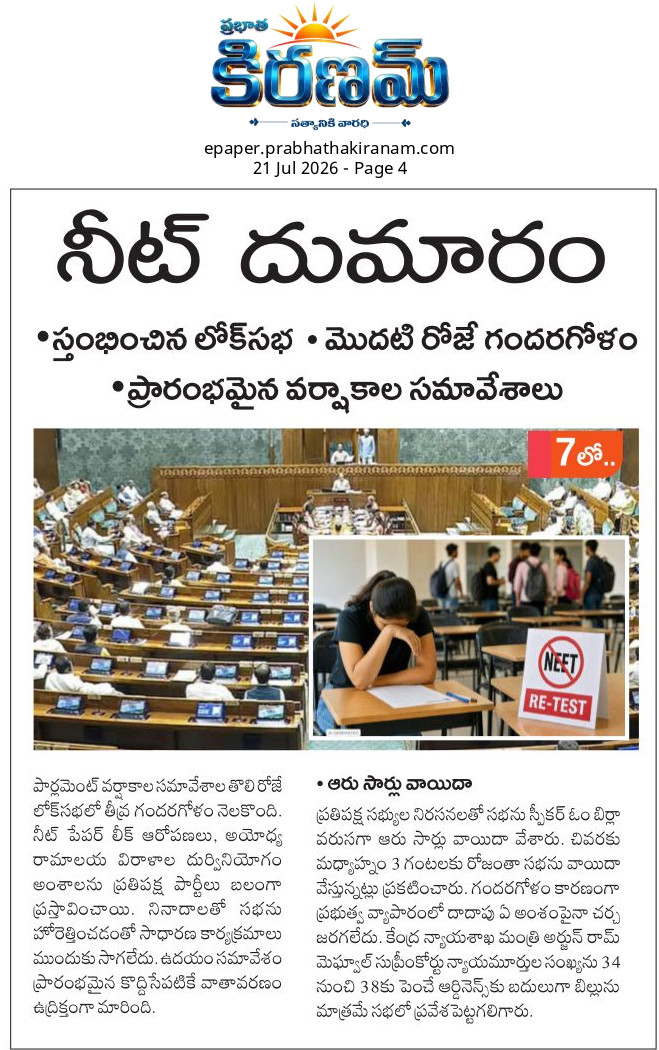 ప్రభాత
కిరణమ్
సత్యానికి వారధి

epaper.prabhathakiranam.com
21 Jul 2026 - Page 4

నీట్ దుమారం

•స్తంభించిన లోక్‌సభ •మొదటి రోజే గందరగోళం

•ప్రారంభమైన వర్షాకాల సమావేశాలు

7లో..

NEET
RE-TEST

పార్లమెంట్ వర్షాకాల సమావేశాల తొలి రోజే లోక్‌సభలో తీవ్ర గందరగోళం నెలకొంది. నీట్ పేపర్ లీక్ ఆరోపణలు, అయోధ్య రామాలయ విరాళాల దుర్వినియోగం అంశాలను ప్రతిపక్ష పార్టీలు బలంగా ప్రస్తావించాయి. నినాదాలతో సభను హోరెత్తించడంతో సాధారణ కార్యక్రమాలు ముందుకు సాగలేదు. ఉదయం సమావేశం ప్రారంభమైన కొద్దిసేపటికే వాతావరణం ఉద్రిక్తంగా మారింది.

• ఆరు సార్లు వాయిదా

ప్రతిపక్ష సభ్యుల నిరసనలతో సభను స్పీకర్ ఓం బిర్లా వరుసగా ఆరు సార్లు వాయిదా వేశారు. చివరకు మధ్యాహ్నం 3 గంటలకు రోజంతా సభను వాయిదా వేస్తున్నట్లు ప్రకటించారు. గందరగోళం కారణంగా ప్రభుత్వ వ్యాపారంలో దాదాపు ఏ అంశంపైనా చర్చ జరగలేదు. కేంద్ర న్యాయశాఖ మంత్రి అర్జున్ రామ్ మెఘ్వాల్ సుప్రీంకోర్టు న్యాయమూర్తుల సంఖ్యను 34 నుంచి 38కు పెంచే ఆర్డినెన్స్‌కు బదులుగా బిల్లును మాత్రమే సభలో ప్రవేశపెట్టగలిగారు.